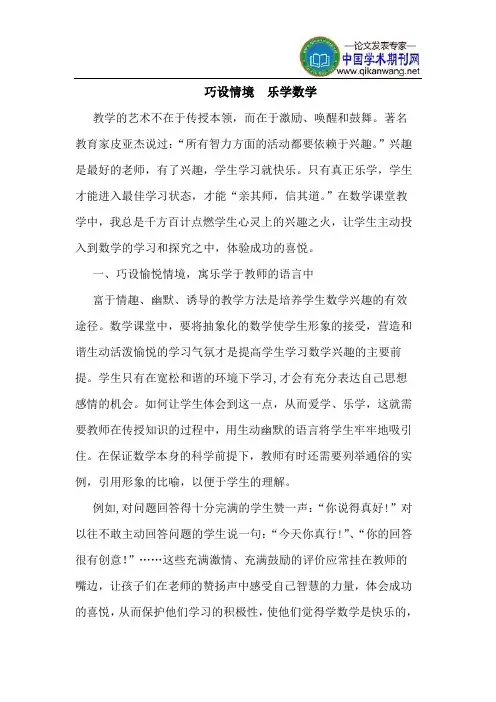 —论文发表专家—
中国学术期刊网
www.qikanwang.net

巧设情境　乐学数学

教学的艺术不在于传授本领，而在于激励、唤醒和鼓舞。著名教育家皮亚杰说过：“所有智力方面的活动都要依赖于兴趣。”兴趣是最好的老师，有了兴趣，学生学习就快乐。只有真正乐学，学生才能进入最佳学习状态，才能“亲其师，信其道。”在数学课堂教学中，我总是千方百计点燃学生心灵上的兴趣之火，让学生主动投入到数学的学习和探究之中，体验成功的喜悦。

一、巧设愉悦情境，寓乐学于教师的语言中

富于情趣、幽默、诱导的教学方法是培养学生数学兴趣的有效途径。数学课堂中，要将抽象化的数学使学生形象的接受，营造和谐生动活泼愉悦的学习气氛才是提高学生学习数学兴趣的主要前提。学生只有在宽松和谐的环境下学习，才会有充分表达自己思想感情的机会。如何让学生体会到这一点，从而爱学、乐学，这就需要教师在传授知识的过程中，用生动幽默的语言将学生牢牢地吸引住。在保证数学本身的科学前提下，教师有时还需要列举通俗的实例，引用形象的比喻，以便于学生的理解。

例如，对问题回答得十分完满的学生赞一声：“你说得真好！”对以往不敢主动回答问题的学生说一句：“今天你真行！”、“你的回答很有创意！”……这些充满激情、充满鼓励的评价应常挂在教师的嘴边，让孩子们在老师的赞扬声中感受自己智慧的力量，体会成功的喜悦，从而保护他们学习的积极性，使他们觉得学数学是快乐的，